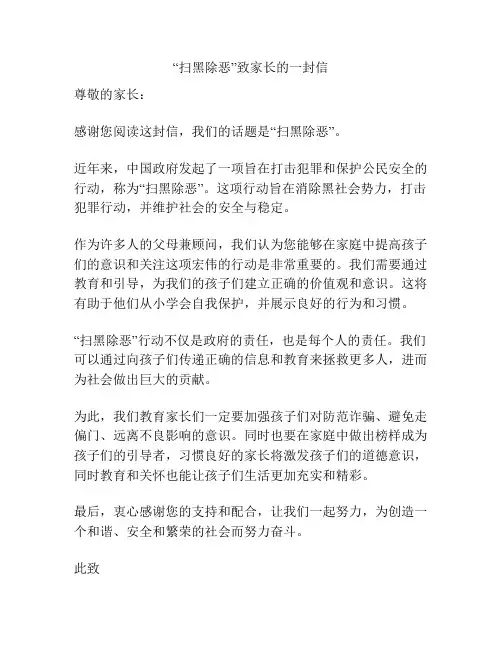 “扫黑除恶”致家长的一封信

尊敬的家长：

感谢您阅读这封信，我们的话题是“扫黑除恶”。

近年来，中国政府发起了一项旨在打击犯罪和保护公民安全的行动，称为“扫黑除恶”。这项行动旨在消除黑社会势力，打击犯罪行动，并维护社会的安全与稳定。

作为许多人的父母兼顾问，我们认为您能够在家庭中提高孩子们的意识和关注这项宏伟的行动是非常重要的。我们需要通过教育和引导，为我们的孩子们建立正确的价值观和意识。这将有助于他们从小学会自我保护，并展示良好的行为和习惯。

“扫黑除恶”行动不仅是政府的责任，也是每个人的责任。我们可以通过向孩子们传递正确的信息和教育来拯救更多人，进而为社会做出巨大的贡献。

为此，我们教育家长们一定要加强孩子们对防范诈骗、避免走偏门、远离不良影响的意识。同时也要在家庭中做出榜样成为孩子们的引导者，习惯良好的家长将激发孩子们的道德意识，同时教育和关怀也能让孩子们生活更加充实和精彩。

最后，衷心感谢您的支持和配合，让我们一起努力，为创造一个和谐、安全和繁荣的社会而努力奋斗。

此致